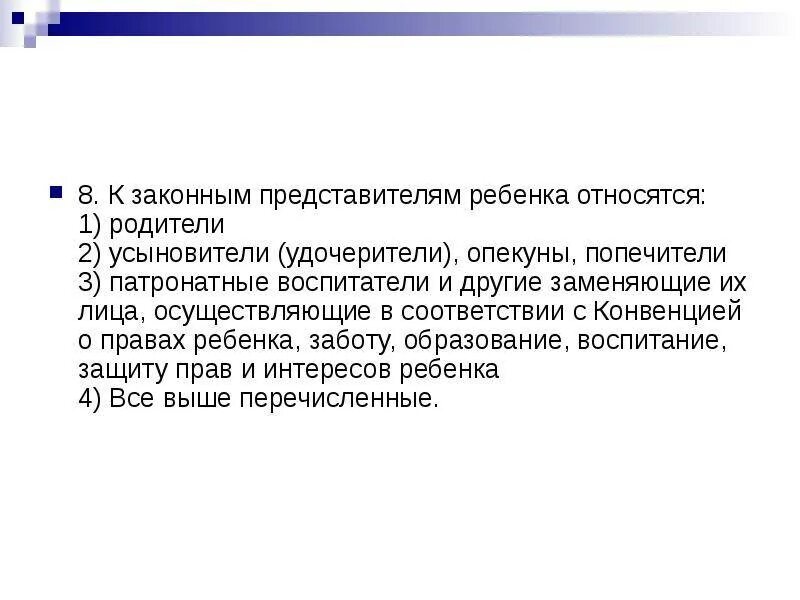 8. К законным представителям ребенка относятся:
1) родители
2) усыновители (удочерители), опекуны, попечители
3) патронатные воспитатели и другие заменяющие их лица, осуществляющие в соответствии с Конвенцией о правах ребенка, заботу, образование, воспитание, защиту прав и интересов ребенка
4) Все выше перечисленные.